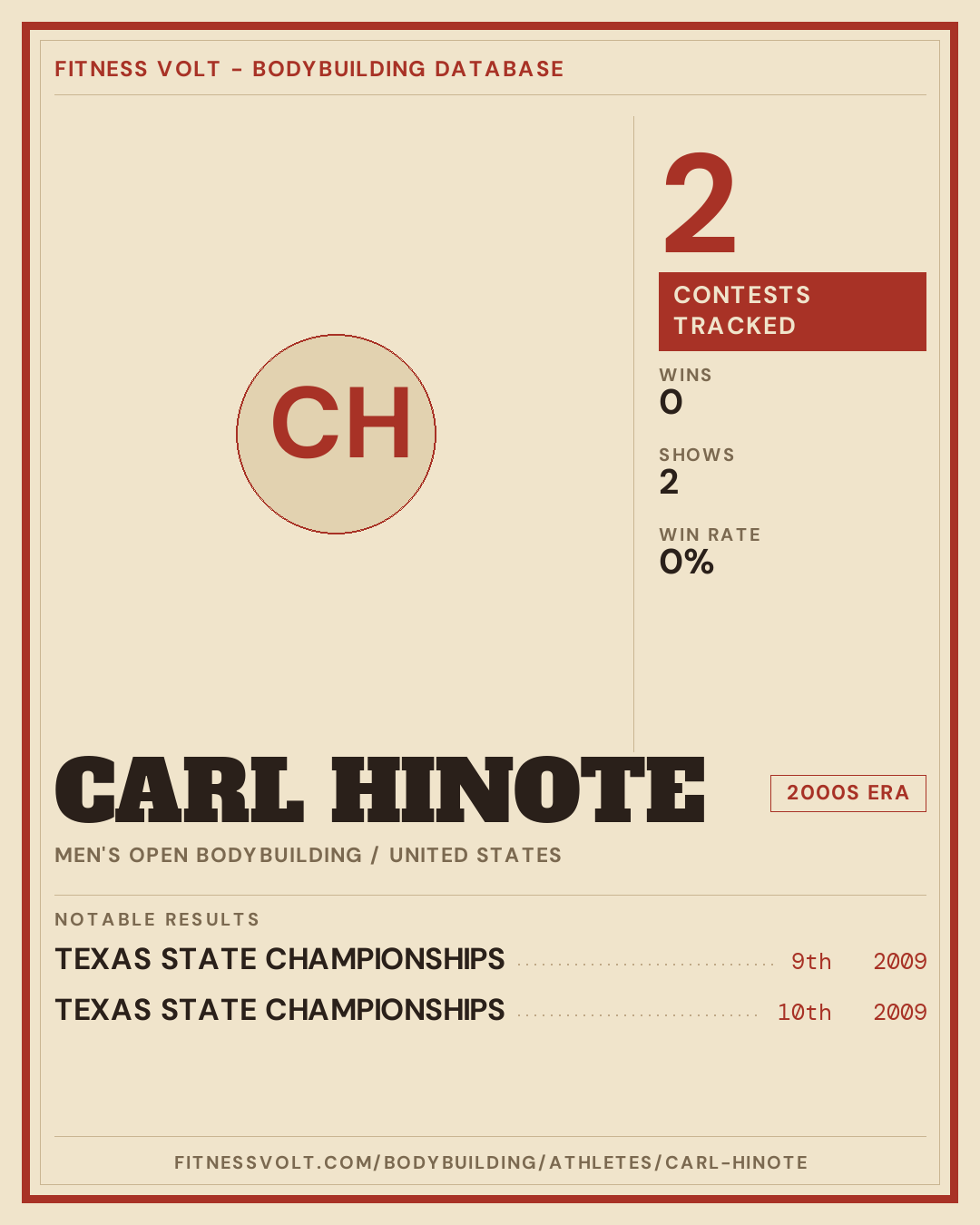 FITNESS VOLT - BODYBUILDING DATABASE

CH

2

CONTESTS TRACKED

WINS
0

SHOWS
2

WIN RATE
0%

CARL HINOTE

2000S ERA

MEN'S OPEN BODYBUILDING / UNITED STATES

NOTABLE RESULTS

TEXAS STATE CHAMPIONSHIPS 9th 2009

TEXAS STATE CHAMPIONSHIPS 10th 2009

FITNESSVOLT.COM/BODYBUILDING/ATHLETES/CARL-HINOTE